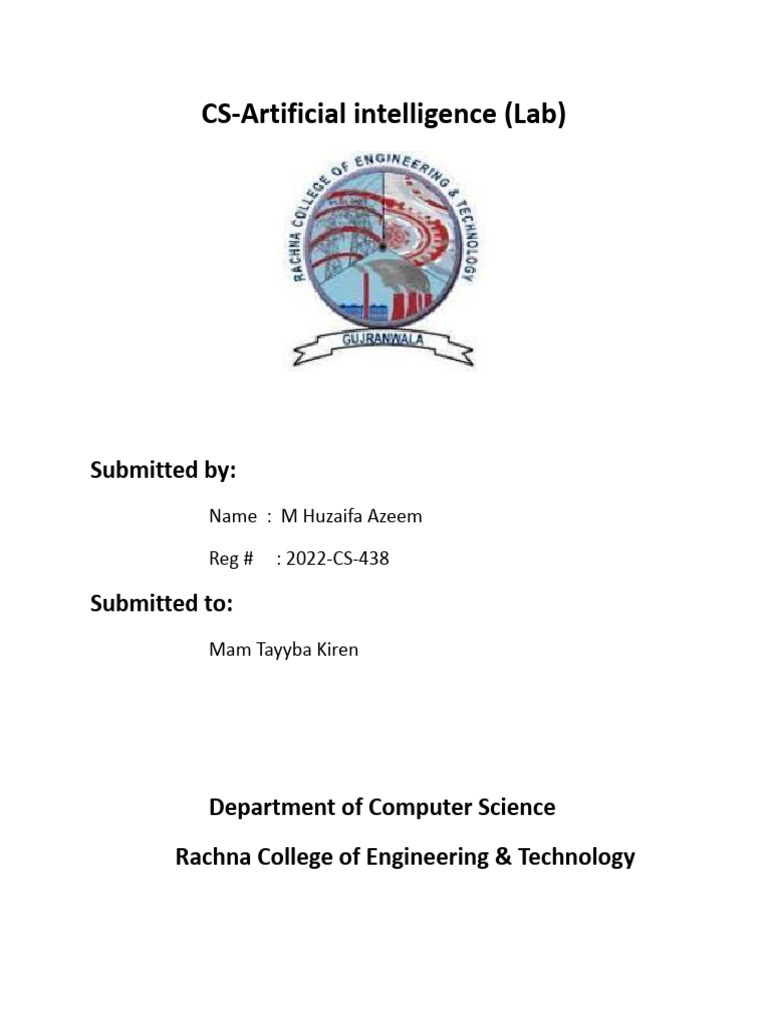 CS-Artificial intelligence (Lab)

RACHNA COLLEGE OF ENGINEERING & TECHNOLOGY

GUJRANWALA

Submitted by:

Name : M Huzaifa Azeem

Reg # : 2022-CS-438

Submitted to:

Mam Tayyba Kiren

Department of Computer Science

Rachna College of Engineering & Technology